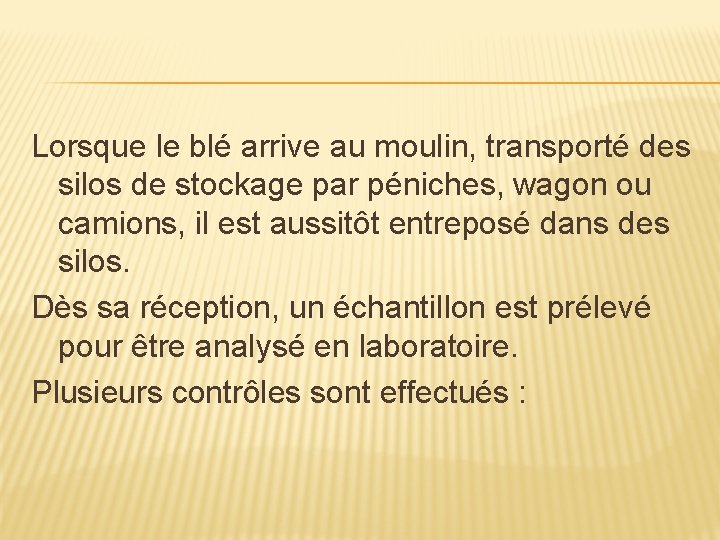 Lorsque le blé arrive au moulin, transporté des silos de stockage par péniches, wagon ou camions, il est aussitôt entreposé dans des silos.

Dès sa réception, un échantillon est prélevé pour être analysé en laboratoire.

Plusieurs contrôles sont effectués :